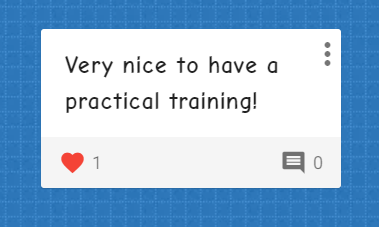 Very nice to have a practical training!

1

0